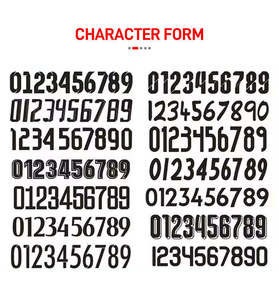 CHARACTER FORM

0123456789
0123456789
1234567890
0123456789
0123456789
0123456789
0123456789

0123456789
1234567890
0123456789
0123456789
0123456789
0123456789
1234567890